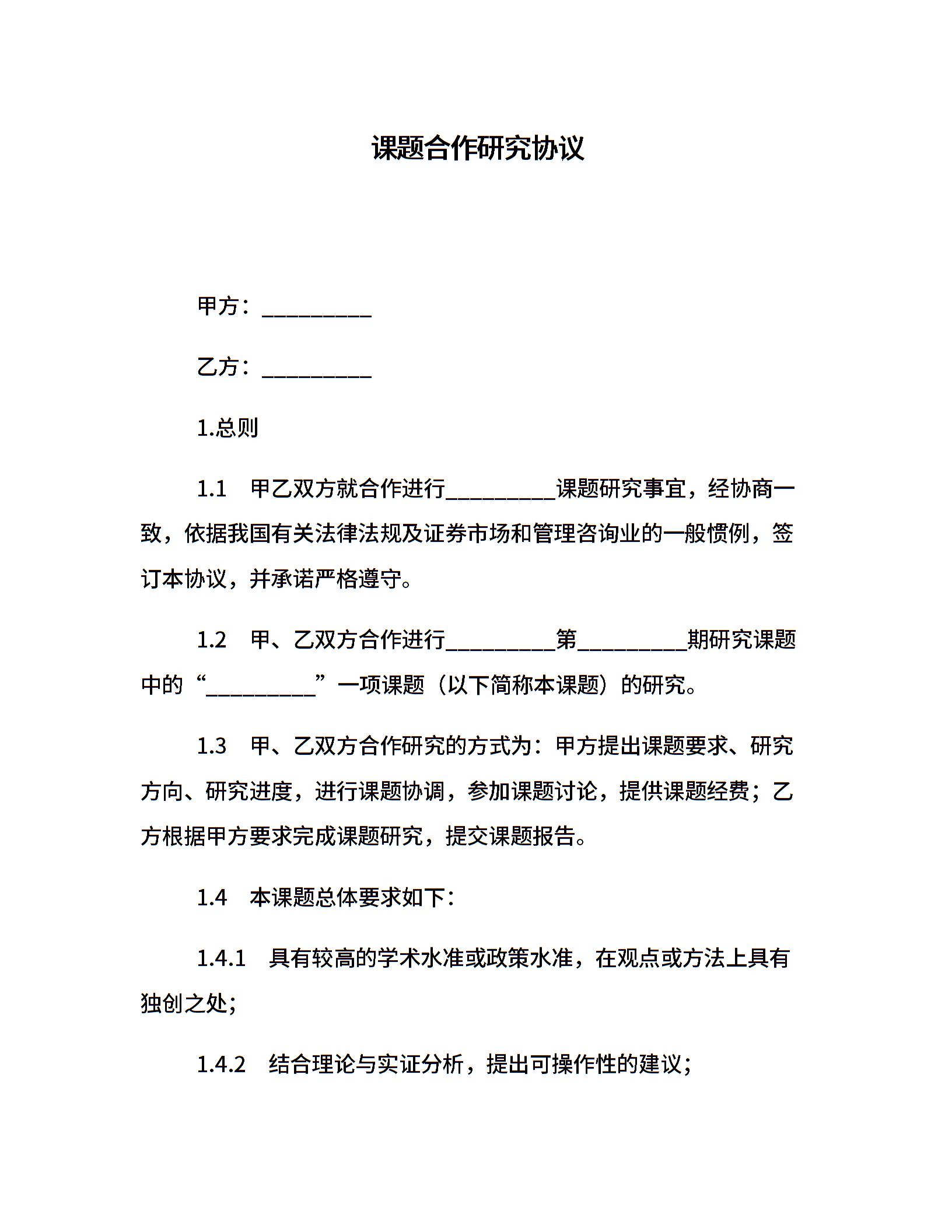 课题合作研究协议

甲方：__________

乙方：__________

1.总则

1.1　甲乙双方就合作进行__________课题研究事宜，经协商一致，依据我国有关法律法规及证券市场和管理咨询业的一般惯例，签订本协议，并承诺严格遵守。

1.2　甲、乙双方合作进行__________第__________期研究课题中的“__________”一项课题（以下简称本课题）的研究。

1.3　甲、乙双方合作研究的方式为：甲方提出课题要求、研究方向、研究进度，进行课题协调，参加课题讨论，提供课题经费；乙方根据甲方要求完成课题研究，提交课题报告。

1.4　本课题总体要求如下：

1.4.1　具有较高的学术水准或政策水准，在观点或方法上具有独创之处；

1.4.2　结合理论与实证分析，提出可操作性的建议；